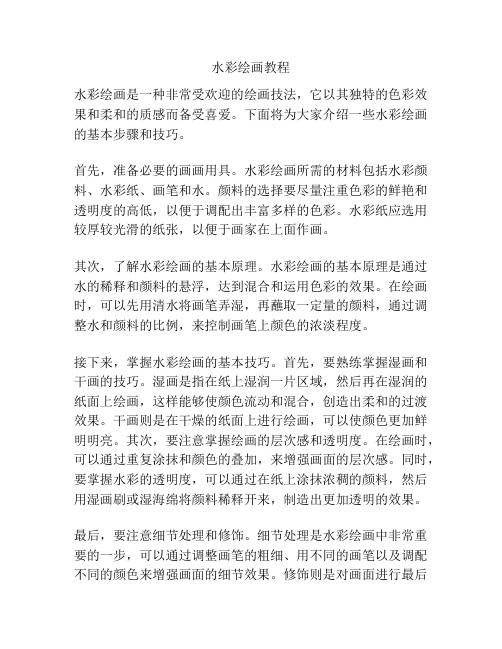 水彩绘画教程

水彩绘画是一种非常受欢迎的绘画技法，它以其独特的色彩效果和柔和的质感而备受喜爱。下面将为大家介绍一些水彩绘画的基本步骤和技巧。

首先，准备必要的画画用具。水彩绘画所需的材料包括水彩颜料、水彩纸、画笔和水。颜料的选择要尽量注重色彩的鲜艳和透明度的高低，以便于调配出丰富多样的色彩。水彩纸应选用较厚较光滑的纸张，以便于画家在上面作画。

其次，了解水彩绘画的基本原理。水彩绘画的基本原理是通过水的稀释和颜料的悬浮，达到混合和运用色彩的效果。在绘画时，可以先用清水将画笔弄湿，再蘸取一定量的颜料，通过调整水和颜料的比例，来控制画笔上颜色的浓淡程度。

接下来，掌握水彩绘画的基本技巧。首先，要熟练掌握湿画和干画的技巧。湿画是指在纸上湿润一片区域，然后再在湿润的纸面上绘画，这样能够使颜色流动和混合，创造出柔和的过渡效果。干画则是在干燥的纸面上进行绘画，可以使颜色更加鲜明明亮。其次，要注意掌握绘画的层次感和透明度。在绘画时，可以通过重复涂抹和颜色的叠加，来增强画面的层次感。同时，要掌握水彩的透明度，可以通过在纸上涂抹浓稠的颜料，然后用湿画刷或湿海绵将颜料稀释开来，制造出更加透明的效果。

最后，要注意细节处理和修饰。细节处理是水彩绘画中非常重要的一步，可以通过调整画笔的粗细、用不同的画笔以及调配不同的颜色来增强画面的细节效果。修饰则是对画面进行最后